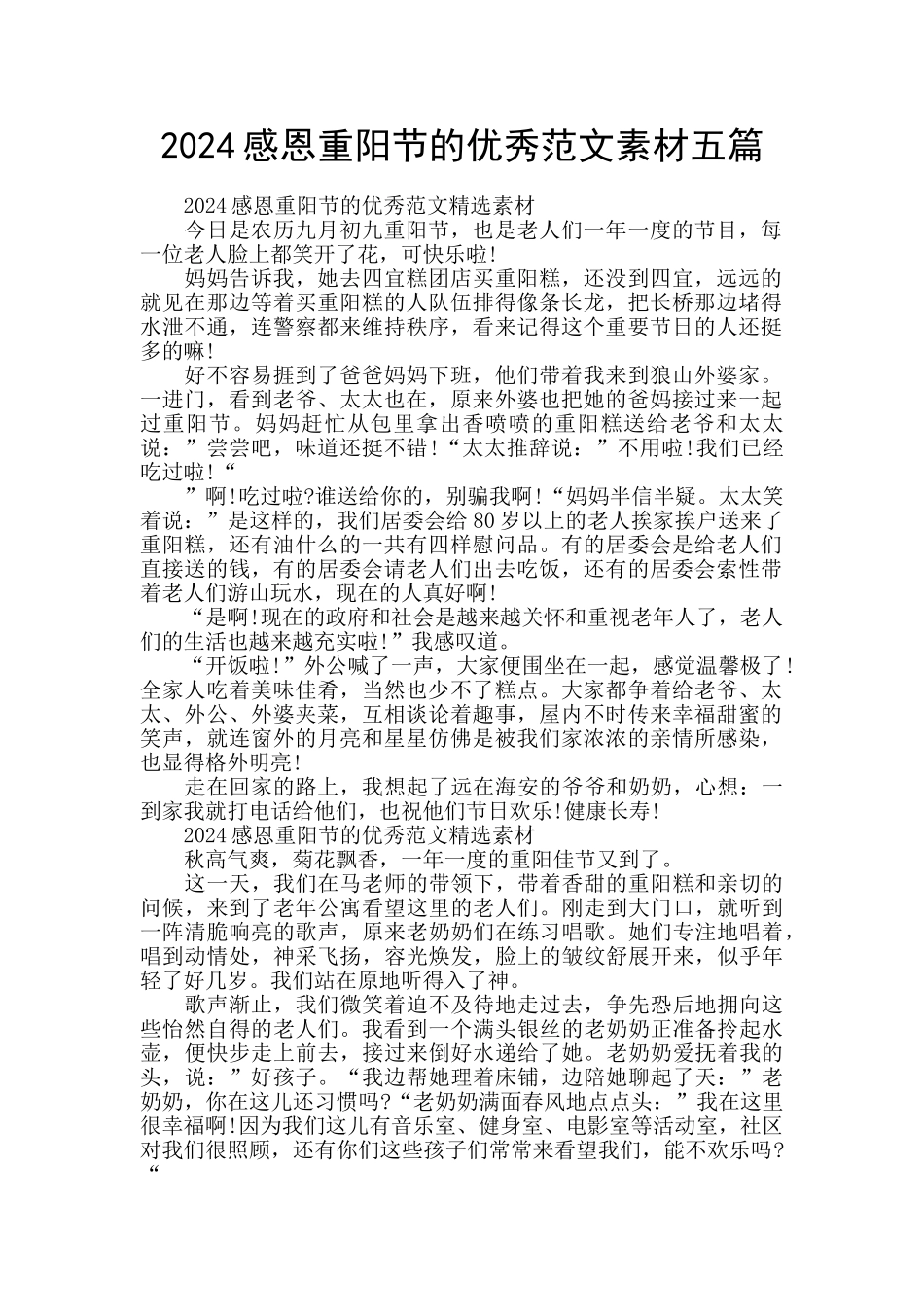 2024感恩重阳节的优秀范文素材五篇

2024感恩重阳节的优秀范文精选素材

今日是农历九月初九重阳节，也是老人们一年一度的节目，每一位老人脸上都笑开了花，可快乐啦!

妈妈告诉我，她去四宜糕团店买重阳糕，还没到四宜，远远的就见在那边等着买重阳糕的人队伍排得像条长龙，把长桥那边堵得水泄不通，连警察都来维持秩序，看来记得这个重要节日的人还挺多的嘛!

好不容易捱到了爸爸妈妈下班，他们带着我来到狼山外婆家。一进门，看到老爷、太太也在，原来外婆也把她的爸妈接过来一起过重阳节。妈妈赶忙从包里拿出香喷喷的重阳糕送给老爷和太太说：”尝尝吧，味道还挺不错!“太太推辞说：”不用啦!我们已经吃过啦!“

”啊!吃过啦?谁送给你的，别骗我啊!“妈妈半信半疑。太太笑着说：”是这样的，我们居委会给80岁以上的老人挨家挨户送来了重阳糕，还有油什么的一共有四样慰问品。有的居委会是给老人们直接送的钱，有的居委会请老人们出去吃饭，还有的居委会索性带着老人们游山玩水，现在的人真好啊!

“是啊!现在的政府和社会是越来越关怀和重视老年人了，老人们的生活也越来越充实啦!”我感叹道。

“开饭啦!”外公喊了一声，大家便围坐在一起，感觉温馨极了!全家人吃着美味佳肴，当然也少不了糕点。大家都争着给老爷、太太、外公、外婆夹菜，互相谈论着趣事，屋内不时传来幸福甜蜜的笑声，就连窗外的月亮和星星仿佛是被我们家浓浓的亲情所感染，也显得格外明亮!

走在回家的路上，我想起了远在海安的爷爷和奶奶，心想：一到家我就打电话给他们，也祝他们节日欢乐!健康长寿!

2024感恩重阳节的优秀范文精选素材

秋高气爽，菊花飘香，一年一度的重阳佳节又到了。

这一天，我们在马老师的带领下，带着香甜的重阳糕和亲切的问候，来到了老年公寓看望这里的老人们。刚走到大门口，就听到一阵清脆响亮的歌声，原来老奶奶们在练习唱歌。她们专注地唱着，唱到动情处，神采飞扬，容光焕发，脸上的皱纹舒展开来，似乎年轻了好几岁。我们站在原地听得入了神。

歌声渐止，我们微笑着迫不及待地走过去，争先恐后地拥向这些怡然自得的老人们。我看到一个满头银丝的老奶奶正准备拎起水壶，便快步走上前去，接过来倒好水递给了她。老奶奶爱抚着我的头，说：”好孩子。“我边帮她理着床铺，边陪她聊起了天：”老奶奶，你在这儿还习惯吗?“老奶奶满面春风地点点头：”我在这里很幸福啊!因为我们这儿有音乐室、健身室、电影室等活动室，社区对我们很照顾，还有你们这些孩子们常常来看望我们，能不欢乐吗?“